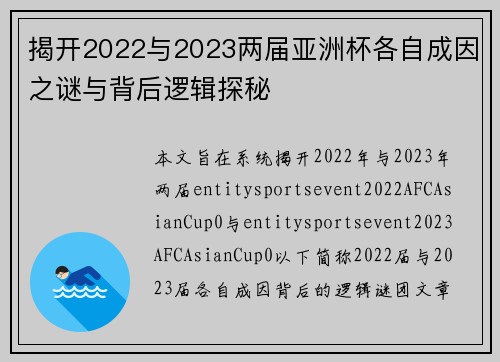 揭开2022与2023两届亚洲杯各自成因之谜与背后逻辑探秘

本文旨在系统揭开2022年与2023年两届entitysportsevent2022AFCAsianCup0与entitysportsevent2023AFCAsianCup0以下简称2022届与2023届各自成因背后的逻辑谜团文章